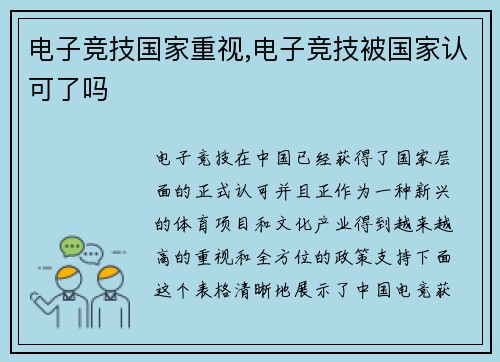 电子竞技国家重视,电子竞技被国家认可了吗

电子竞技在中国已经获得了国家层面的正式认可并且正作为一种新兴的体育项目和文化产业得到越来越高的重视和全方位的政策支持下面这个表格清晰地展示了中国电竞获